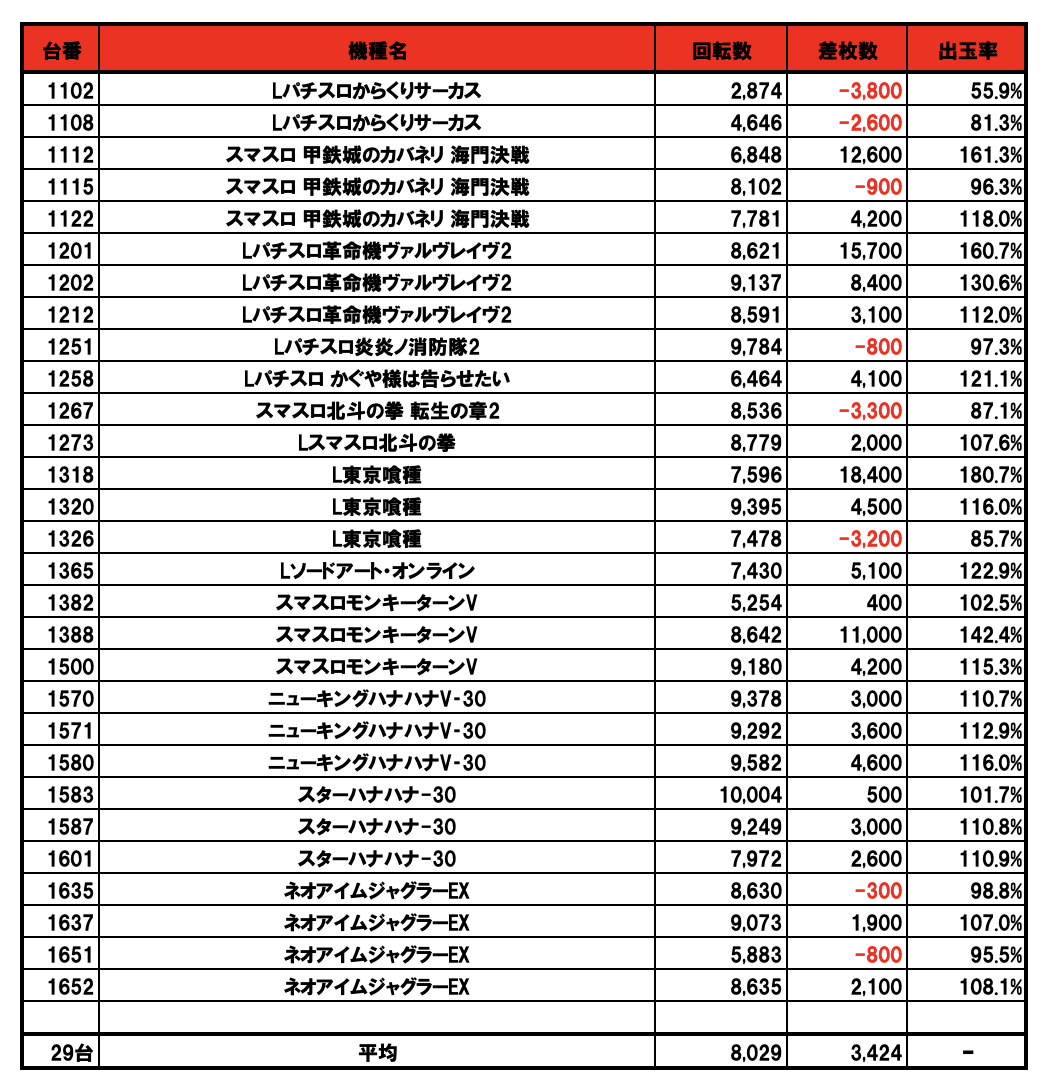 | 台番 | 機種名 | 回転数 | 差枚数 | 出玉率 |
|---|---|---|---|---|
| 1102 | Lパチスロからくりサーカス | 2,874 | -3,800 | 55.9% |
| 1108 | Lパチスロからくりサーカス | 4,646 | -2,600 | 81.3% |
| 1112 | スマスロ 甲鉄城のカバネリ 海門決戦 | 6,848 | 12,600 | 161.3% |
| 1115 | スマスロ 甲鉄城のカバネリ 海門決戦 | 8,102 | -900 | 96.3% |
| 1122 | スマスロ 甲鉄城のカバネリ 海門決戦 | 7,781 | 4,200 | 118.0% |
| 1201 | Lパチスロ革命機ヴァルヴレイヴ2 | 8,621 | 15,700 | 160.7% |
| 1202 | Lパチスロ革命機ヴァルヴレイヴ2 | 9,137 | 8,400 | 130.6% |
| 1212 | Lパチスロ革命機ヴァルヴレイヴ2 | 8,591 | 3,100 | 112.0% |
| 1251 | Lパチスロ炎炎ノ消防隊2 | 9,784 | -800 | 97.3% |
| 1258 | Lパチスロ かぐや様は告らせたい | 6,464 | 4,100 | 121.1% |
| 1267 | スマスロ北斗の拳 転生の章2 | 8,536 | -3,300 | 87.1% |
| 1273 | Lスマスロ北斗の拳 | 8,779 | 2,000 | 107.6% |
| 1318 | L東京喰種 | 7,596 | 18,400 | 180.7% |
| 1320 | L東京喰種 | 9,395 | 4,500 | 116.0% |
| 1326 | L東京喰種 | 7,478 | -3,200 | 85.7% |
| 1365 | Lソードアート・オンライン | 7,430 | 5,100 | 122.9% |
| 1382 | スマスロモンキーターンV | 5,254 | 400 | 102.5% |
| 1388 | スマスロモンキーターンV | 8,642 | 11,000 | 142.4% |
| 1500 | スマスロモンキーターンV | 9,180 | 4,200 | 115.3% |
| 1570 | ニューキングハナハナV-30 | 9,378 | 3,000 | 110.7% |
| 1571 | ニューキングハナハナV-30 | 9,292 | 3,600 | 112.9% |
| 1580 | ニューキングハナハナV-30 | 9,582 | 4,600 | 116.0% |
| 1583 | スターハナハナ-30 | 10,004 | 500 | 101.7% |
| 1587 | スターハナハナ-30 | 9,249 | 3,000 | 110.8% |
| 1601 | スターハナハナ-30 | 7,972 | 2,600 | 110.9% |
| 1635 | ネオアイムジャグラーEX | 8,630 | -300 | 98.8% |
| 1637 | ネオアイムジャグラーEX | 9,073 | 1,900 | 107.0% |
| 1651 | ネオアイムジャグラーEX | 5,883 | -800 | 95.5% |
| 1652 | ネオアイムジャグラーEX | 8,635 | 2,100 | 108.1% |
| | | | | |
| 29台 | 平均 | 8,029 | 3,424 | - |